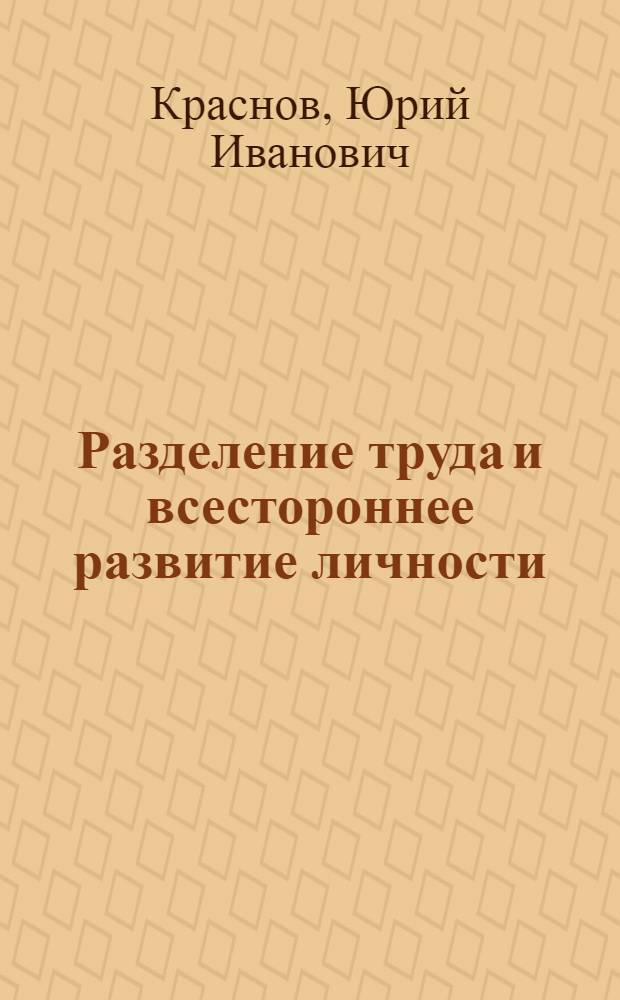 Краснов, Юрий Иванович

Разделение труда и всестороннее развитие личности